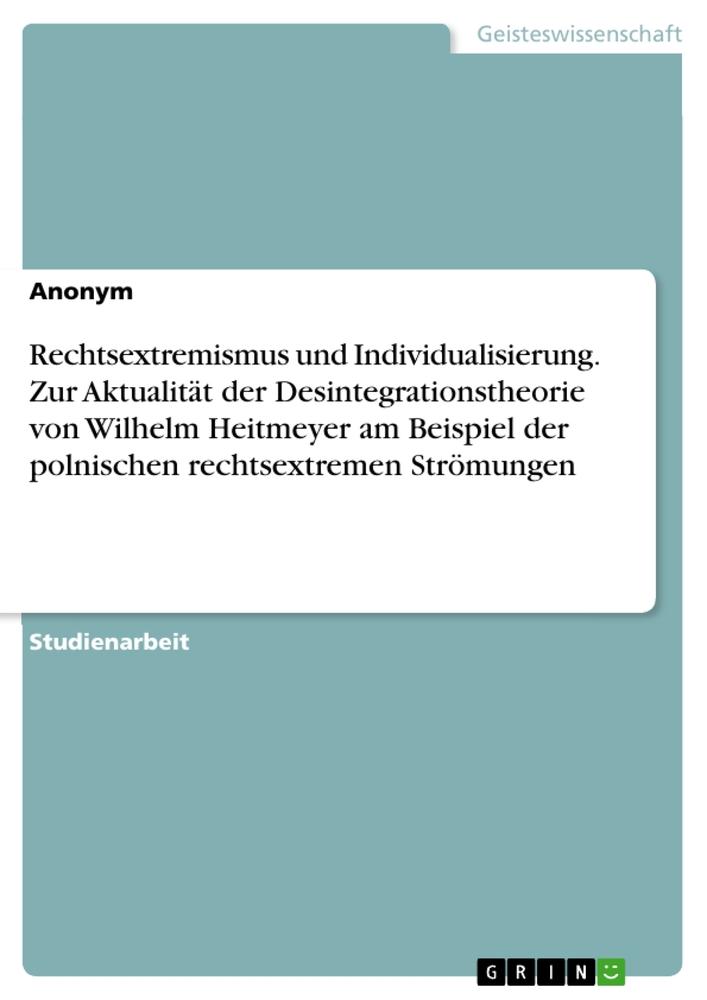 Geisteswissenschaft

Anonym

Rechtsextremismus und Individualisierung. Zur Aktualität der Desintegrationstheorie von Wilhelm Heitmeyer am Beispiel der polnischen rechtsextremen Strömungen

Studienarbeit

GRIN